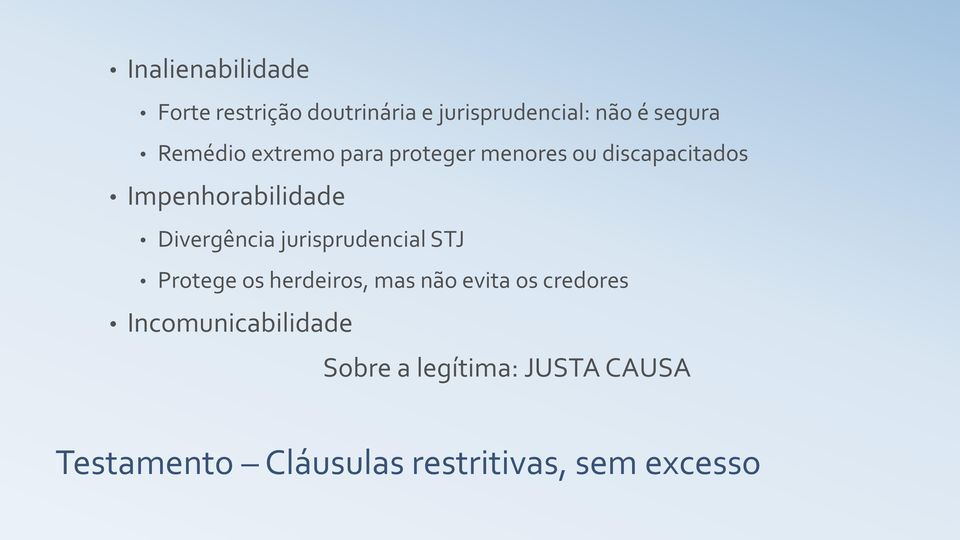 • Inalienabilidade
  • Forte restrição doutrinária e jurisprudencial: não é segura
  • Remédio extremo para proteger menores ou discapacitados
• Impenhorabilidade
  • Divergência jurisprudencial STJ
  • Protege os herdeiros, mas não evita os credores
• Incomunicabilidade

Sobre a legítima: JUSTA CAUSA

Testamento – Cláusulas restritivas, sem excesso